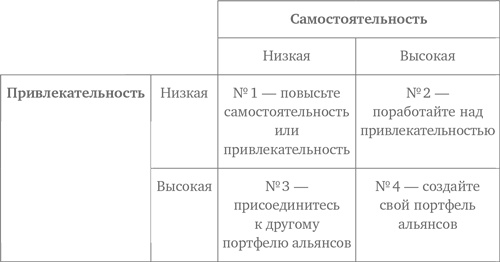 | | | Самостоятельность | |
|---|---|---|---|
| | | Низкая | Высокая |
| Привлекательность | Низкая | № 1 — повысьте самостоятельность или привлекательность | № 2 — поработайте над привлекательностью |
| | Высокая | № 3 — присоединитесь к другому портфелю альянсов | № 4 — создайте свой портфель альянсов |